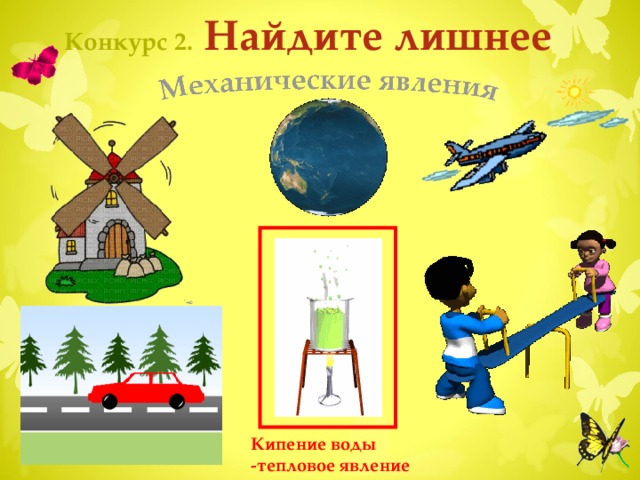 Конкурс 2. Найдите лишнее

Механические явления

Кипение воды
-тепловое явление